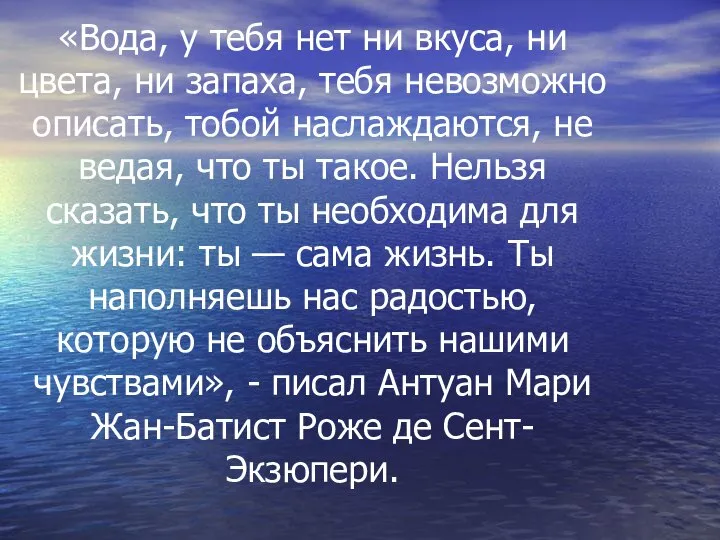 «Вода, у тебя нет ни вкуса, ни цвета, ни запаха, тебя невозможно описать, тобой наслаждаются, не ведая, что ты такое. Нельзя сказать, что ты необходима для жизни: ты — сама жизнь. Ты наполняешь нас радостью, которую не объяснить нашими чувствами», - писал Антуан Мари Жан-Батист Роже де Сент-Экзюпери.